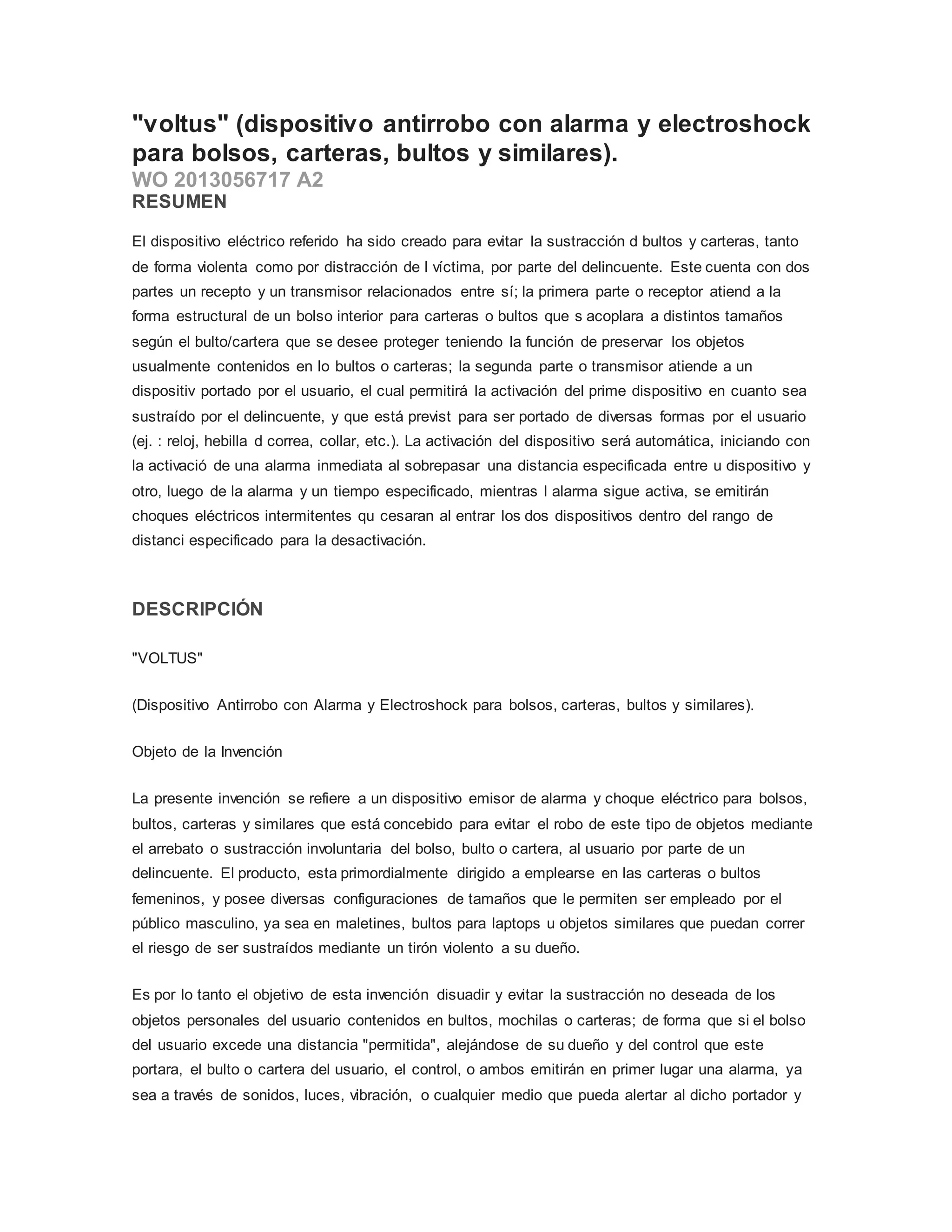 "voltus" (dispositivo antirrobo con alarma y electroshock para bolsos, carteras, bultos y similares).
WO 2013056717 A2
RESUMEN

El dispositivo eléctrico referido ha sido creado para evitar la sustracción d bultos y carteras, tanto de forma violenta como por distracción de l víctima, por parte del delincuente. Este cuenta con dos partes un recepto y un transmisor relacionados entre sí; la primera parte o receptor atiend a la forma estructural de un bolso interior para carteras o bultos que s acoplara a distintos tamaños según el bulto/cartera que se desee proteger teniendo la función de preservar los objetos usualmente contenidos en lo bultos o carteras; la segunda parte o transmisor atiende a un dispositiv portado por el usuario, el cual permitirá la activación del prime dispositivo en cuanto sea sustraído por el delincuente, y que está previst para ser portado de diversas formas por el usuario (ej. : reloj, hebilla d correa, collar, etc.). La activación del dispositivo será automática, iniciando con la activació de una alarma inmediata al sobrepasar una distancia especificada entre u dispositivo y otro, luego de la alarma y un tiempo especificado, mientras l alarma sigue activa, se emitirán choques eléctricos intermitentes qu cesaran al entrar los dos dispositivos dentro del rango de distanci especificado para la desactivación.

DESCRIPCIÓN

"VOLTUS"

(Dispositivo Antirrobo con Alarma y Electroshock para bolsos, carteras, bultos y similares).

Objeto de la Invención

La presente invención se refiere a un dispositivo emisor de alarma y choque eléctrico para bolsos, bultos, carteras y similares que está concebido para evitar el robo de este tipo de objetos mediante el arrebato o sustracción involuntaria del bolso, bulto o cartera, al usuario por parte de un delincuente. El producto, esta primordialmente dirigido a emplearse en las carteras o bultos femeninos, y posee diversas configuraciones de tamaños que le permiten ser empleado por el público masculino, ya sea en maletines, bultos para laptops u objetos similares que puedan correr el riesgo de ser sustraídos mediante un tirón violento a su dueño.

Es por lo tanto el objetivo de esta invención disuadir y evitar la sustracción no deseada de los objetos personales del usuario contenidos en bultos, mochilas o carteras; de forma que si el bolso del usuario excede una distancia "permitida", alejándose de su dueño y del control que este portara, el bulto o cartera del usuario, el control, o ambos emitirán en primer lugar una alarma, ya sea a través de sonidos, luces, vibración, o cualquier medio que pueda alertar al dicho portador y